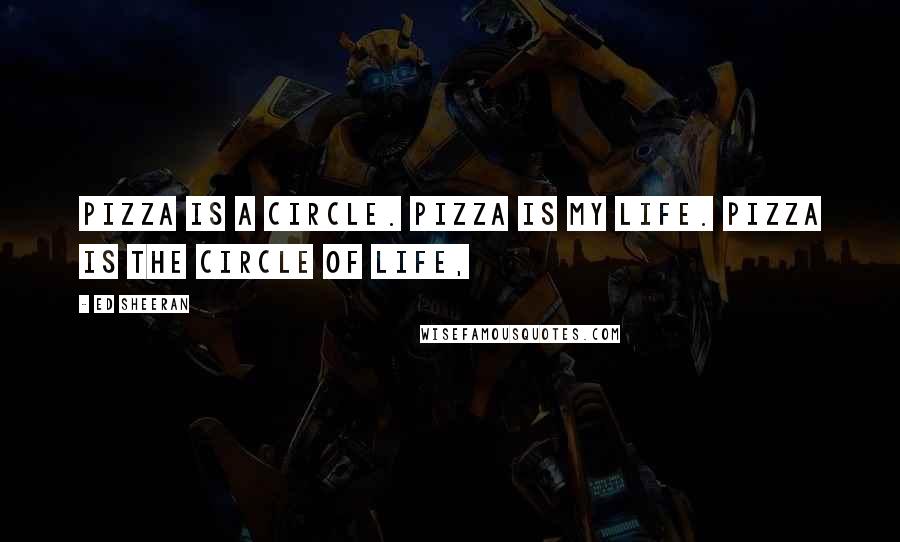 PIZZA IS A CIRCLE. PIZZA IS MY LIFE. PIZZA IS THE CIRCLE OF LIFE,

- ED SHEERAN

WISEFAMOUSQUOTES.COM